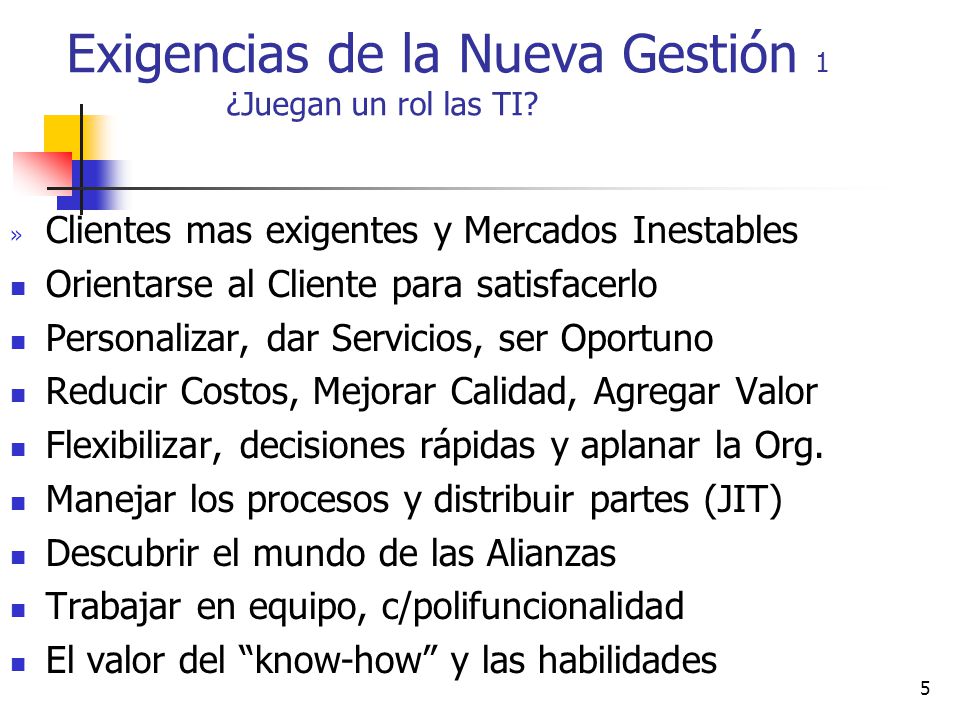 Exigencias de la Nueva Gestión 1

¿Juegan un rol las TI?

» Clientes mas exigentes y Mercados Inestables
- Orientarse al Cliente para satisfacerlo
- Personalizar, dar Servicios, ser Oportuno
- Reducir Costos, Mejorar Calidad, Agregar Valor
- Flexibilizar, decisiones rápidas y aplanar la Org.
- Manejar los procesos y distribuir partes (JIT)
- Descubrir el mundo de las Alianzas
- Trabajar en equipo, c/polifuncionalidad
- El valor del “know-how” y las habilidades

5